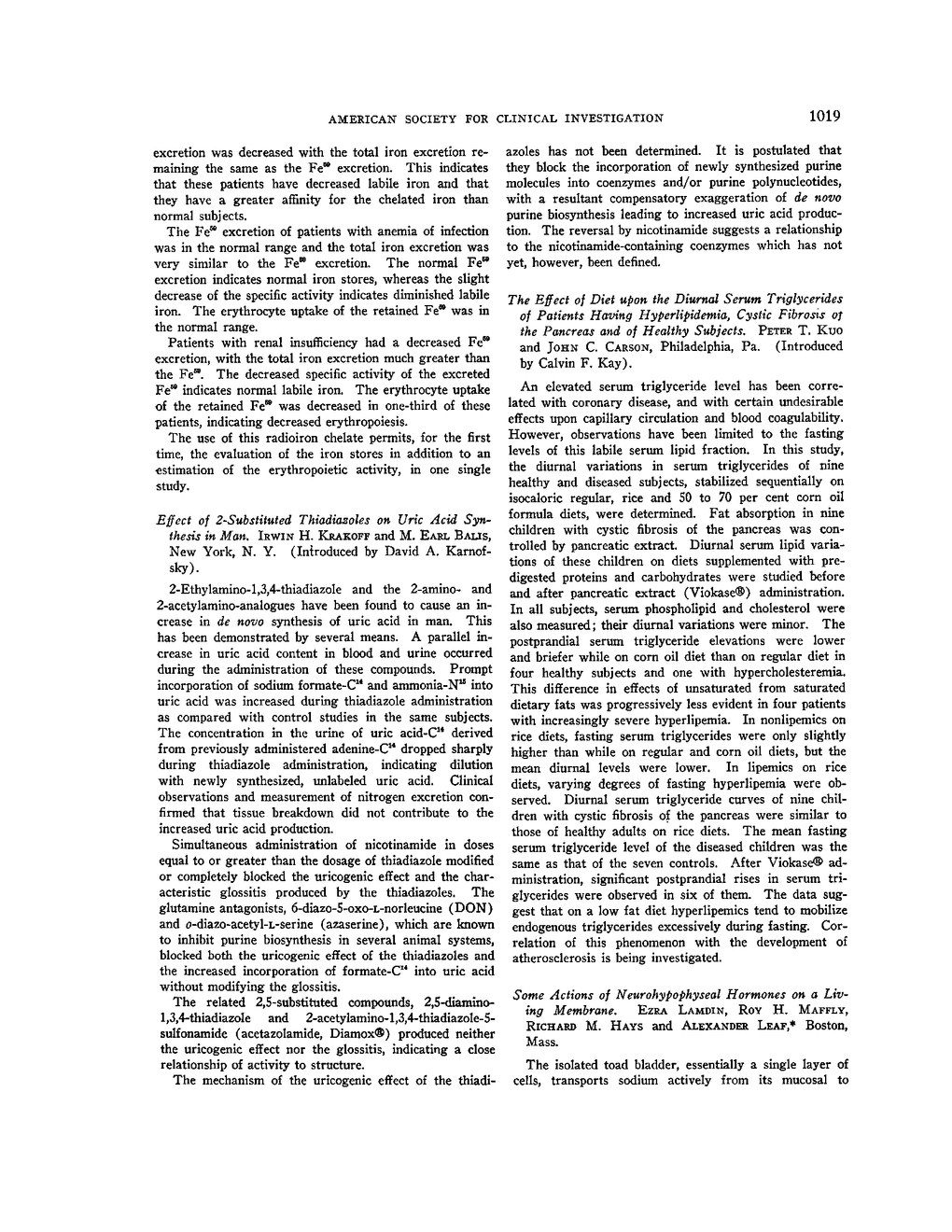 AMERICAN SOCIETY FOR CLINICAL INVESTIGATION 1019

excretion was decreased with the total iron excretion remaining the same as the $Fe^{59}$ excretion. This indicates that these patients have decreased labile iron and that they have a greater affinity for the chelated iron than normal subjects.

The $Fe^{59}$ excretion of patients with anemia of infection was in the normal range and the total iron excretion was very similar to the $Fe^{59}$ excretion. The normal $Fe^{59}$ excretion indicates normal iron stores, whereas the slight decrease of the specific activity indicates diminished labile iron. The erythrocyte uptake of the retained $Fe^{59}$ was in the normal range.

Patients with renal insufficiency had a decreased $Fe^{59}$ excretion, with the total iron excretion much greater than the $Fe^{59}$. The decreased specific activity of the excreted $Fe^{59}$ indicates normal labile iron. The erythrocyte uptake of the retained $Fe^{59}$ was decreased in one-third of these patients, indicating decreased erythropoiesis.

The use of this radioiron chelate permits, for the first time, the evaluation of the iron stores in addition to an estimation of the erythropoietic activity, in one single study.

Effect of 2-Substituted Thiadiazoles on Uric Acid Synthesis in Man. IRWIN H. KRAKOFF and M. EARL BALIS, New York, N. Y. (Introduced by David A. Karnofsky).

2-Ethylamino-1,3,4-thiadiazole and the 2-amino- and 2-acetylamino-analogues have been found to cause an increase in de novo synthesis of uric acid in man. This has been demonstrated by several means. A parallel increase in uric acid content in blood and urine occurred during the administration of these compounds. Prompt incorporation of sodium formate-$C^{14}$ and ammonia-$N^{15}$ into uric acid was increased during thiadiazole administration as compared with control studies in the same subjects. The concentration in the urine of uric acid-$C^{14}$ derived from previously administered adenine-$C^{14}$ dropped sharply during thiadiazole administration, indicating dilution with newly synthesized, unlabeled uric acid. Clinical observations and measurement of nitrogen excretion confirmed that tissue breakdown did not contribute to the increased uric acid production.

Simultaneous administration of nicotinamide in doses equal to or greater than the dosage of thiadiazole modified or completely blocked the uricogenic effect and the characteristic glossitis produced by the thiadiazoles. The glutamine antagonists, 6-diazo-5-oxo-L-norleucine (DON) and o-diazo-acetyl-L-serine (azaserine), which are known to inhibit purine biosynthesis in several animal systems, blocked both the uricogenic effect of the thiadiazoles and the increased incorporation of formate-$C^{14}$ into uric acid without modifying the glossitis.

The related 2,5-substituted compounds, 2,5-diamino-1,3,4-thiadiazole and 2-acetylamino-1,3,4-thiadiazole-5-sulfonamide (acetazolamide, Diamox®) produced neither the uricogenic effect nor the glossitis, indicating a close relationship of activity to structure.

The mechanism of the uricogenic effect of the thiadiazoles has not been determined. It is postulated that they block the incorporation of newly synthesized purine molecules into coenzymes and/or purine polynucleotides, with a resultant compensatory exaggeration of de novo purine biosynthesis leading to increased uric acid production. The reversal by nicotinamide suggests a relationship to the nicotinamide-containing coenzymes which has not yet, however, been defined.

The Effect of Diet upon the Diurnal Serum Triglycerides of Patients Having Hyperlipidemia, Cystic Fibrosis of the Pancreas and of Healthy Subjects. PETER T. KUO and JOHN C. CARSON, Philadelphia, Pa. (Introduced by Calvin F. Kay).

An elevated serum triglyceride level has been correlated with coronary disease, and with certain undesirable effects upon capillary circulation and blood coagulability. However, observations have been limited to the fasting levels of this labile serum lipid fraction. In this study, the diurnal variations in serum triglycerides of nine healthy and diseased subjects, stabilized sequentially on isocaloric regular, rice and 50 to 70 per cent corn oil formula diets, were determined. Fat absorption in nine children with cystic fibrosis of the pancreas was controlled by pancreatic extract. Diurnal serum lipid variations of these children on diets supplemented with predigested proteins and carbohydrates were studied before and after pancreatic extract (Viokase®) administration. In all subjects, serum phospholipid and cholesterol were also measured; their diurnal variations were minor. The postprandial serum triglyceride elevations were lower and briefer while on corn oil diet than on regular diet in four healthy subjects and one with hypercholesteremia. This difference in effects of unsaturated from saturated dietary fats was progressively less evident in four patients with increasingly severe hyperlipemia. In nonlipemics on rice diets, fasting serum triglycerides were only slightly higher than while on regular and corn oil diets, but the mean diurnal levels were lower. In lipemics on rice diets, varying degrees of fasting hyperlipemia were observed. Diurnal serum triglyceride curves of nine children with cystic fibrosis of the pancreas were similar to those of healthy adults on rice diets. The mean fasting serum triglyceride level of the diseased children was the same as that of the seven controls. After Viokase® administration, significant postprandial rises in serum triglycerides were observed in six of them. The data suggest that on a low fat diet hyperlipemics tend to mobilize endogenous triglycerides excessively during fasting. Correlation of this phenomenon with the development of atherosclerosis is being investigated.

Some Actions of Neurohypophyseal Hormones on a Living Membrane. EZRA LAMDIN, ROY H. MAFFLY, RICHARD M. HAYS and ALEXANDER LEAF,* Boston, Mass.

The isolated toad bladder, essentially a single layer of cells, transports sodium actively from its mucosal to